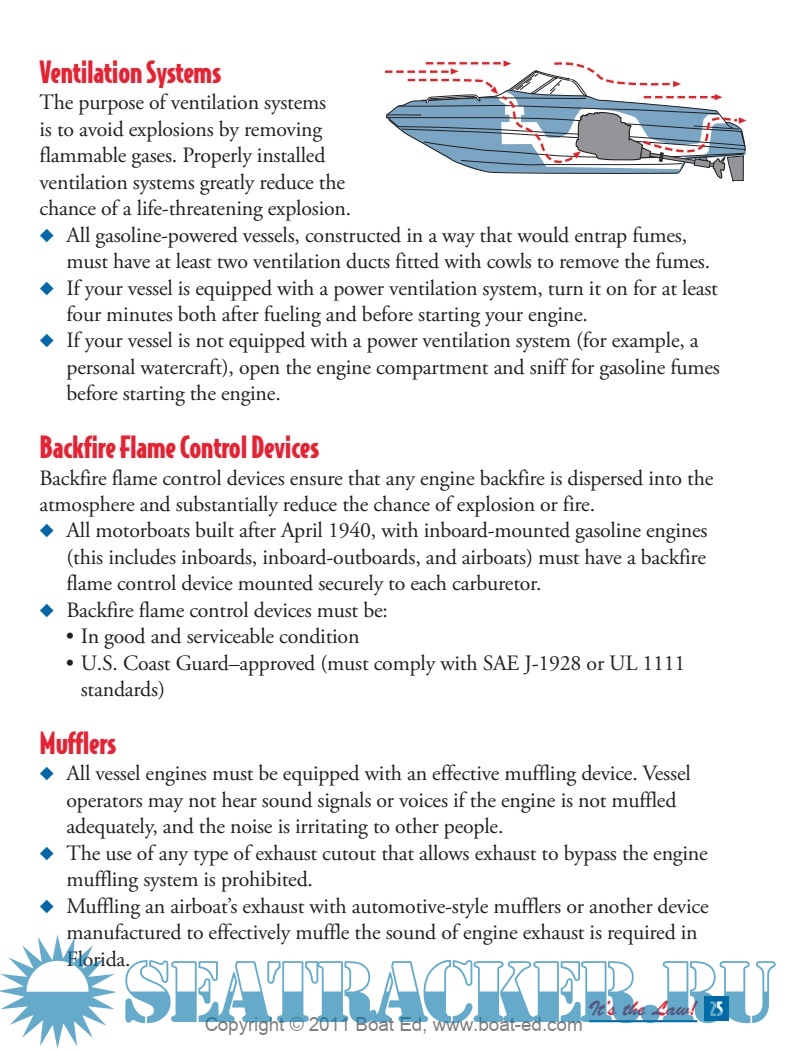 Ventilation Systems

The purpose of ventilation systems is to avoid explosions by removing flammable gases. Properly installed ventilation systems greatly reduce the chance of a life-threatening explosion.

◆ All gasoline-powered vessels, constructed in a way that would entrap fumes, must have at least two ventilation ducts fitted with cowls to remove the fumes.
◆ If your vessel is equipped with a power ventilation system, turn it on for at least four minutes both after fueling and before starting your engine.
◆ If your vessel is not equipped with a power ventilation system (for example, a personal watercraft), open the engine compartment and sniff for gasoline fumes before starting the engine.

Backfire Flame Control Devices

Backfire flame control devices ensure that any engine backfire is dispersed into the atmosphere and substantially reduce the chance of explosion or fire.

◆ All motorboats built after April 1940, with inboard-mounted gasoline engines (this includes inboards, inboard-outboards, and airboats) must have a backfire flame control device mounted securely to each carburetor.
◆ Backfire flame control devices must be:
• In good and serviceable condition
• U.S. Coast Guard–approved (must comply with SAE J-1928 or UL 1111 standards)

Mufflers

◆ All vessel engines must be equipped with an effective muffling device. Vessel operators may not hear sound signals or voices if the engine is not muffled adequately, and the noise is irritating to other people.
◆ The use of any type of exhaust cutout that allows exhaust to bypass the engine muffling system is prohibited.
◆ Muffling an airboat's exhaust with automotive-style mufflers or another device manufactured to effectively muffle the sound of engine exhaust is required in Florida.

SEATRACKER.RU

It's the Law! 25

Copyright © 2011 Boat Ed, www.boat-ed.com